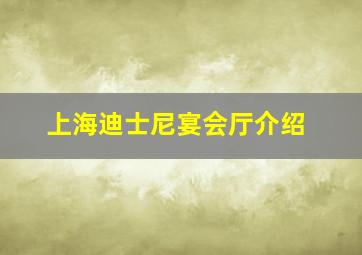 上海迪士尼宴会厅介绍